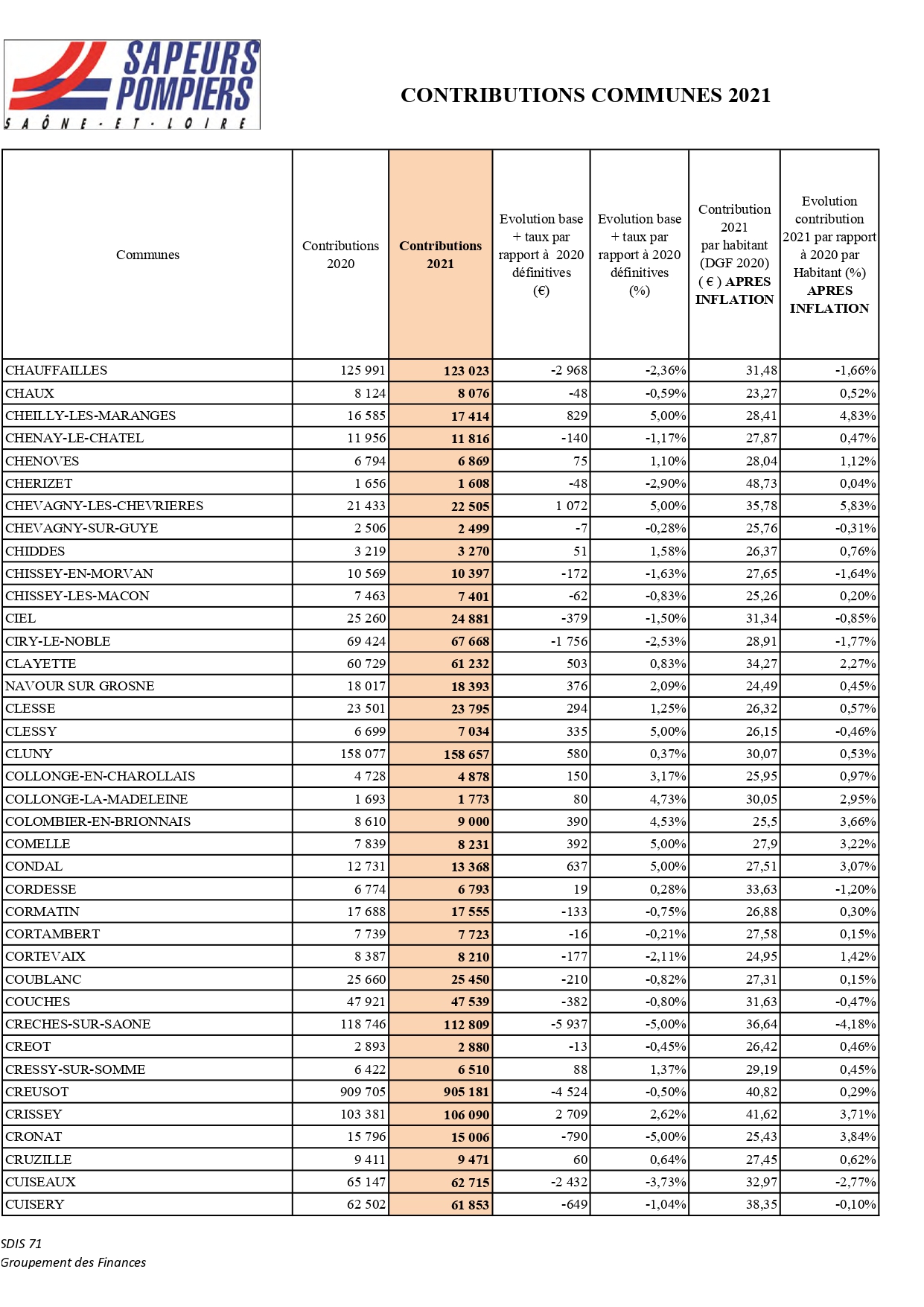 SAPEURS POMPIERS
SAÔNE-ET-LOIRE

CONTRIBUTIONS COMMUNES 2021

| Communes | Contributions 2020 | Contributions 2021 | Evolution base + taux par rapport à 2020 définitives (€) | Evolution base + taux par rapport à 2020 définitives (%) | Contribution 2021 par habitant (DGF 2020) ( € ) APRES INFLATION | Evolution contribution 2021 par rapport à 2020 par Habitant (%) APRES INFLATION |
|---|---|---|---|---|---|---|
| CHAUFFAILLES | 125 991 | 123 023 | -2 968 | -2,36% | 31,48 | -1,66% |
| CHAUX | 8 124 | 8 076 | -48 | -0,59% | 23,27 | 0,52% |
| CHEILLY-LES-MARANGES | 16 585 | 17 414 | 829 | 5,00% | 28,41 | 4,83% |
| CHENAY-LE-CHATEL | 11 956 | 11 816 | -140 | -1,17% | 27,87 | 0,47% |
| CHENOVES | 6 794 | 6 869 | 75 | 1,10% | 28,04 | 1,12% |
| CHERIZET | 1 656 | 1 608 | -48 | -2,90% | 48,73 | 0,04% |
| CHEVAGNY-LES-CHEVRIERES | 21 433 | 22 505 | 1 072 | 5,00% | 35,78 | 5,83% |
| CHEVAGNY-SUR-GUYE | 2 506 | 2 499 | -7 | -0,28% | 25,76 | -0,31% |
| CHIDDES | 3 219 | 3 270 | 51 | 1,58% | 26,37 | 0,76% |
| CHISSEY-EN-MORVAN | 10 569 | 10 397 | -172 | -1,63% | 27,65 | -1,64% |
| CHISSEY-LES-MACON | 7 463 | 7 401 | -62 | -0,83% | 25,26 | 0,20% |
| CIEL | 25 260 | 24 881 | -379 | -1,50% | 31,34 | -0,85% |
| CIRY-LE-NOBLE | 69 424 | 67 668 | -1 756 | -2,53% | 28,91 | -1,77% |
| CLAYETTE | 60 729 | 61 232 | 503 | 0,83% | 34,27 | 2,27% |
| NAVOUR SUR GROSNE | 18 017 | 18 393 | 376 | 2,09% | 24,49 | 0,45% |
| CLESSE | 23 501 | 23 795 | 294 | 1,25% | 26,32 | 0,57% |
| CLESSY | 6 699 | 7 034 | 335 | 5,00% | 26,15 | -0,46% |
| CLUNY | 158 077 | 158 657 | 580 | 0,37% | 30,07 | 0,53% |
| COLLONGE-EN-CHAROLLAIS | 4 728 | 4 878 | 150 | 3,17% | 25,95 | 0,97% |
| COLLONGE-LA-MADELEINE | 1 693 | 1 773 | 80 | 4,73% | 30,05 | 2,95% |
| COLOMBIER-EN-BRIONNAIS | 8 610 | 9 000 | 390 | 4,53% | 25,5 | 3,66% |
| COMELLE | 7 839 | 8 231 | 392 | 5,00% | 27,9 | 3,22% |
| CONDAL | 12 731 | 13 368 | 637 | 5,00% | 27,51 | 3,07% |
| CORDESSE | 6 774 | 6 793 | 19 | 0,28% | 33,63 | -1,20% |
| CORMATIN | 17 688 | 17 555 | -133 | -0,75% | 26,88 | 0,30% |
| CORTAMBERT | 7 739 | 7 723 | -16 | -0,21% | 27,58 | 0,15% |
| CORTEVAIX | 8 387 | 8 210 | -177 | -2,11% | 24,95 | 1,42% |
| COUBLANC | 25 660 | 25 450 | -210 | -0,82% | 27,31 | 0,15% |
| COUCHES | 47 921 | 47 539 | -382 | -0,80% | 31,63 | -0,47% |
| CRECHES-SUR-SAONE | 118 746 | 112 809 | -5 937 | -5,00% | 36,64 | -4,18% |
| CREOT | 2 893 | 2 880 | -13 | -0,45% | 26,42 | 0,46% |
| CRESSY-SUR-SOMME | 6 422 | 6 510 | 88 | 1,37% | 29,19 | 0,45% |
| CREUSOT | 909 705 | 905 181 | -4 524 | -0,50% | 40,82 | 0,29% |
| CRISSEY | 103 381 | 106 090 | 2 709 | 2,62% | 41,62 | 3,71% |
| CRONAT | 15 796 | 15 006 | -790 | -5,00% | 25,43 | 3,84% |
| CRUZILLE | 9 411 | 9 471 | 60 | 0,64% | 27,45 | 0,62% |
| CUISEAUX | 65 147 | 62 715 | -2 432 | -3,73% | 32,97 | -2,77% |
| CUISERY | 62 502 | 61 853 | -649 | -1,04% | 38,35 | -0,10% |

SDIS 71
Groupement des Finances